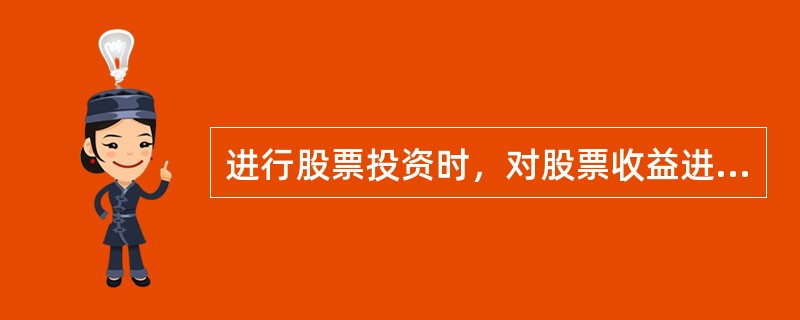 进行股票投资时，对股票收益进...